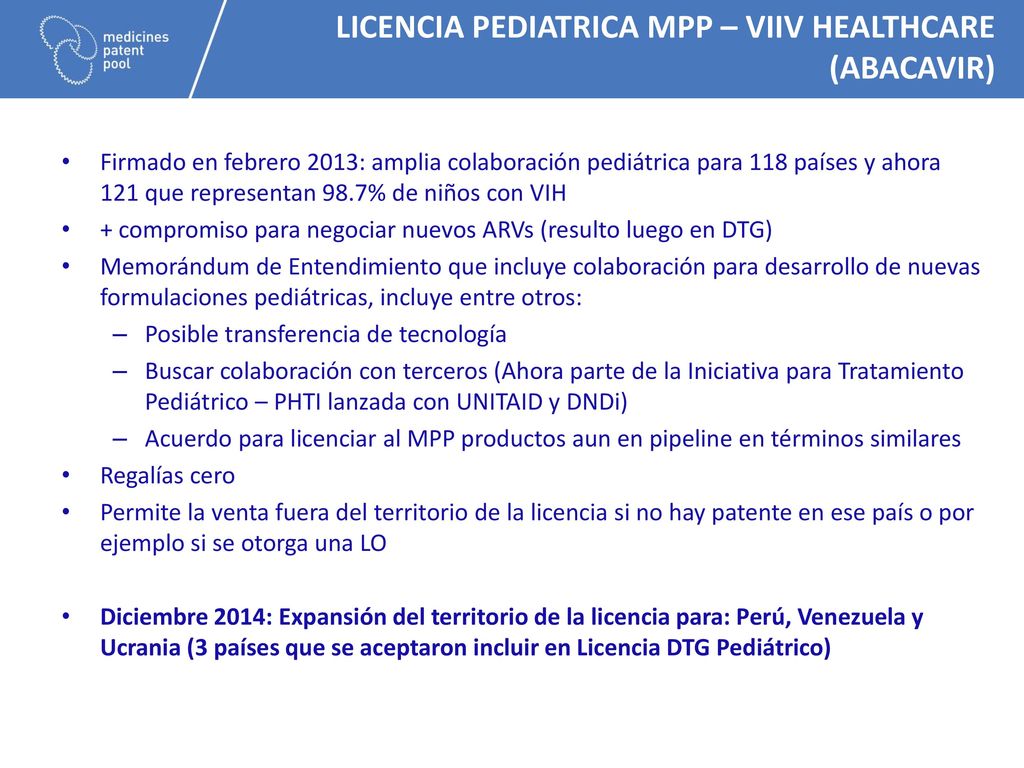 medicines patent pool

LICENCIA PEDIATRICA MPP – VIIV HEALTHCARE (ABACAVIR)

• Firmado en febrero 2013: amplia colaboración pediátrica para 118 países y ahora 121 que representan 98.7% de niños con VIH
• + compromiso para negociar nuevos ARVs (resulto luego en DTG)
• Memorándum de Entendimiento que incluye colaboración para desarrollo de nuevas formulaciones pediátricas, incluye entre otros:
– Posible transferencia de tecnología
– Buscar colaboración con terceros (Ahora parte de la Iniciativa para Tratamiento Pediátrico – PHTI lanzada con UNITAID y DNDi)
– Acuerdo para licenciar al MPP productos aun en pipeline en términos similares
• Regalías cero
• Permite la venta fuera del territorio de la licencia si no hay patente en ese país o por ejemplo si se otorga una LO

• Diciembre 2014: Expansión del territorio de la licencia para: Perú, Venezuela y Ucrania (3 países que se aceptaron incluir en Licencia DTG Pediátrico)